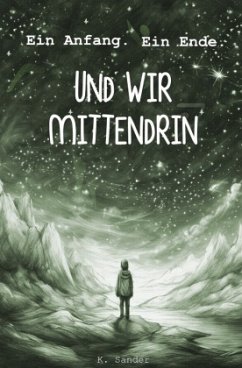 Ein Anfang. Ein Ende.

UND WIR MITTENDRIN

K. Sander